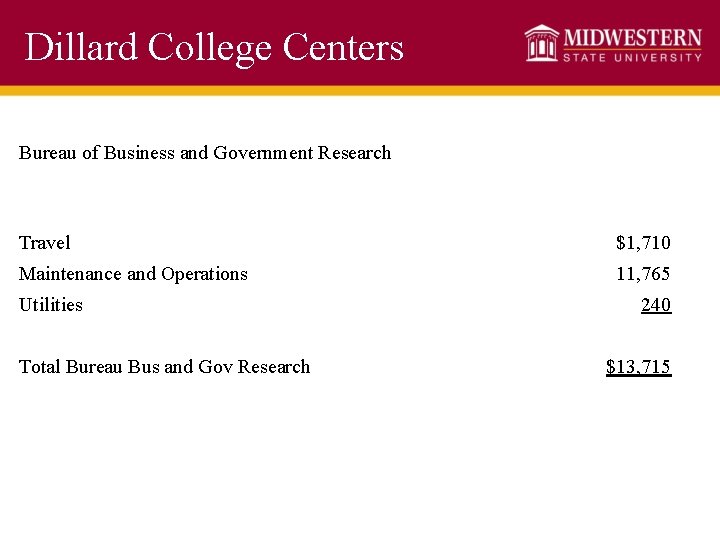 Dillard College Centers

MIDWESTERN
STATE UNIVERSITY

Bureau of Business and Government Research

Travel $1,710
Maintenance and Operations 11,765
Utilities 240

Total Bureau Bus and Gov Research $13,715